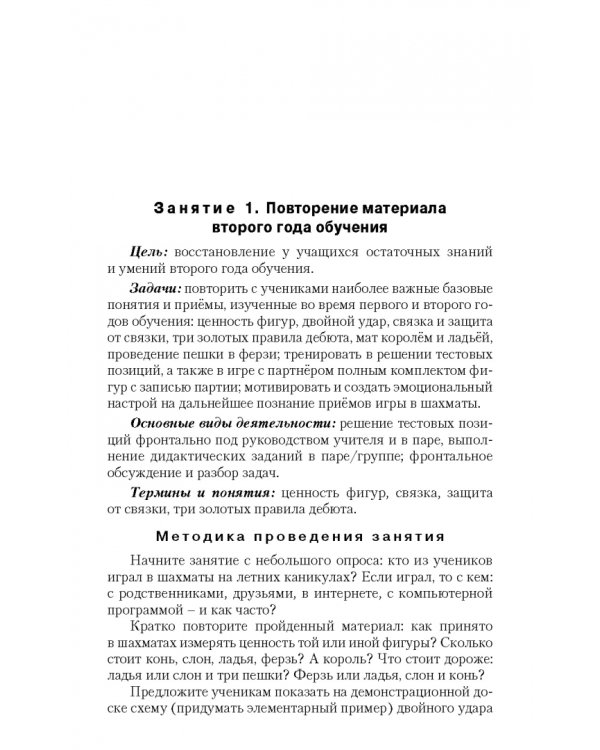 Занятие 1. Повторение материала второго года обучения

Цель: восстановление у учащихся остаточных знаний и умений второго года обучения.

Задачи: повторить с учениками наиболее важные базовые понятия и приёмы, изученные во время первого и второго годов обучения: ценность фигур, двойной удар, связка и защита от связки, три золотых правила дебюта, мат королём и ладьёй, проведение пешки в ферзи; тренировать в решении тестовых позиций, а также в игре с партнёром полным комплектом фигур с записью партии; мотивировать и создать эмоциональный настрой на дальнейшее познание приёмов игры в шахматы.

Основные виды деятельности: решение тестовых позиций фронтально под руководством учителя и в паре, выполнение дидактических заданий в паре/группе; фронтальное обсуждение и разбор задач.

Термины и понятия: ценность фигур, связка, защита от связки, три золотых правила дебюта.

Методика проведения занятия

Начните занятие с небольшого опроса: кто из учеников играл в шахматы на летних каникулах? Если играл, то с кем: с родственниками, друзьями, в интернете, с компьютерной программой – и как часто?

Кратко повторите пройденный материал: как принято в шахматах измерять ценность той или иной фигуры? Сколько стоит конь, слон, ладья, ферзь? А король? Что стоит дороже: ладья или слон и три пешки? Ферзь или ладья, слон и конь?

Предложите ученикам показать на демонстрационной доске схему (придумать элементарный пример) двойного удара